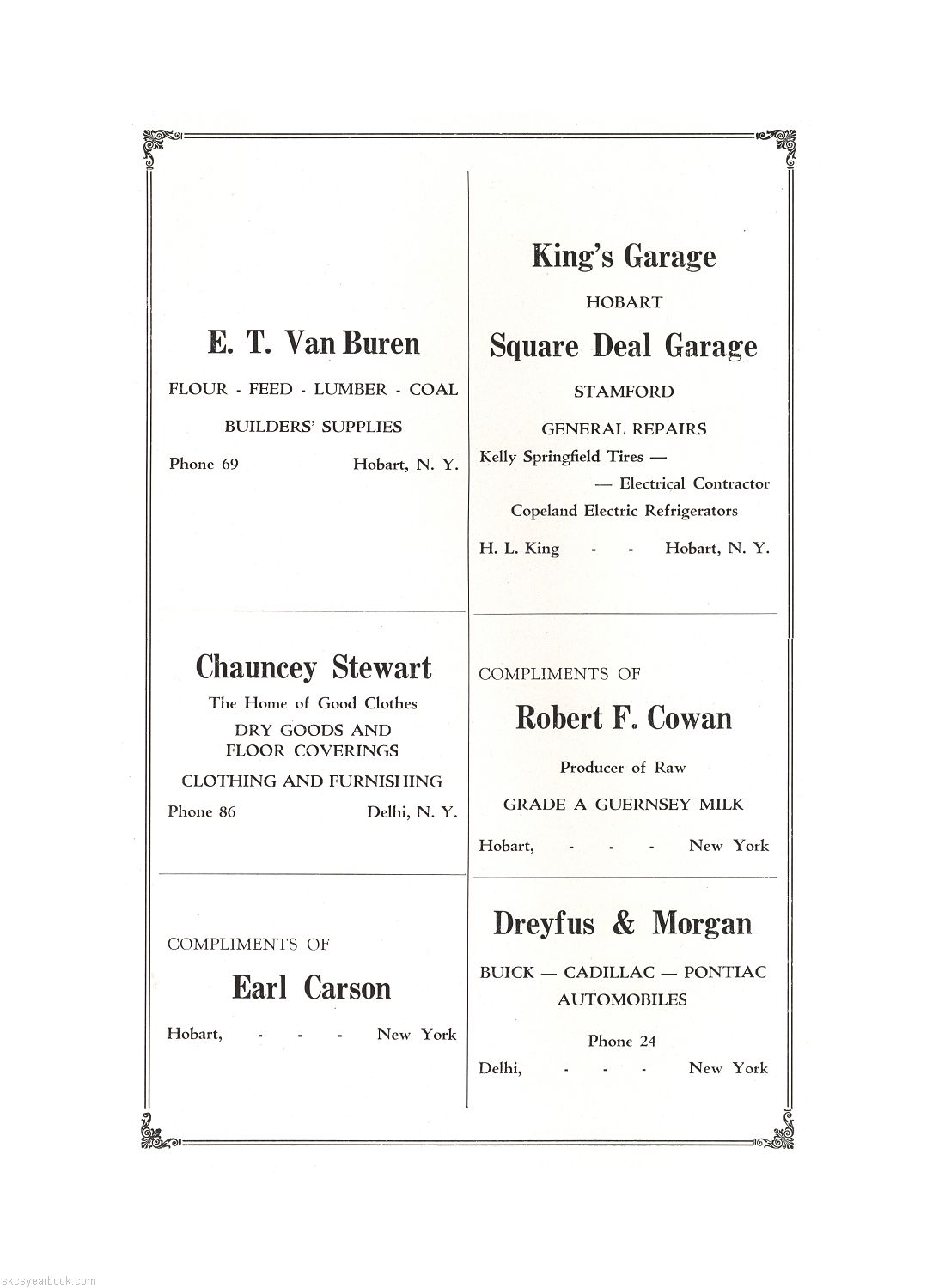 E. T. Van Buren

FLOUR - FEED - LUMBER - COAL

BUILDERS' SUPPLIES

Phone 69 Hobart, N. Y.

Chauncey Stewart

The Home of Good Clothes

DRY GOODS AND FLOOR COVERINGS

CLOTHING AND FURNISHING

Phone 86 Delhi, N. Y.

COMPLIMENTS OF

Earl Carson

Hobart, - - - New York

King's Garage

HOBART

Square Deal Garage

STAMFORD

GENERAL REPAIRS

Kelly Springfield Tires —

— Electrical Contractor

Copeland Electric Refrigerators

H. L. King - - Hobart, N. Y.

COMPLIMENTS OF

Robert F. Cowan

Producer of Raw

GRADE A GUERNSEY MILK

Hobart, - - - New York

Dreyfus & Morgan

BUICK — CADILLAC — PONTIAC AUTOMOBILES

Phone 24

Delhi, - - - New York

skcsyearbook.com